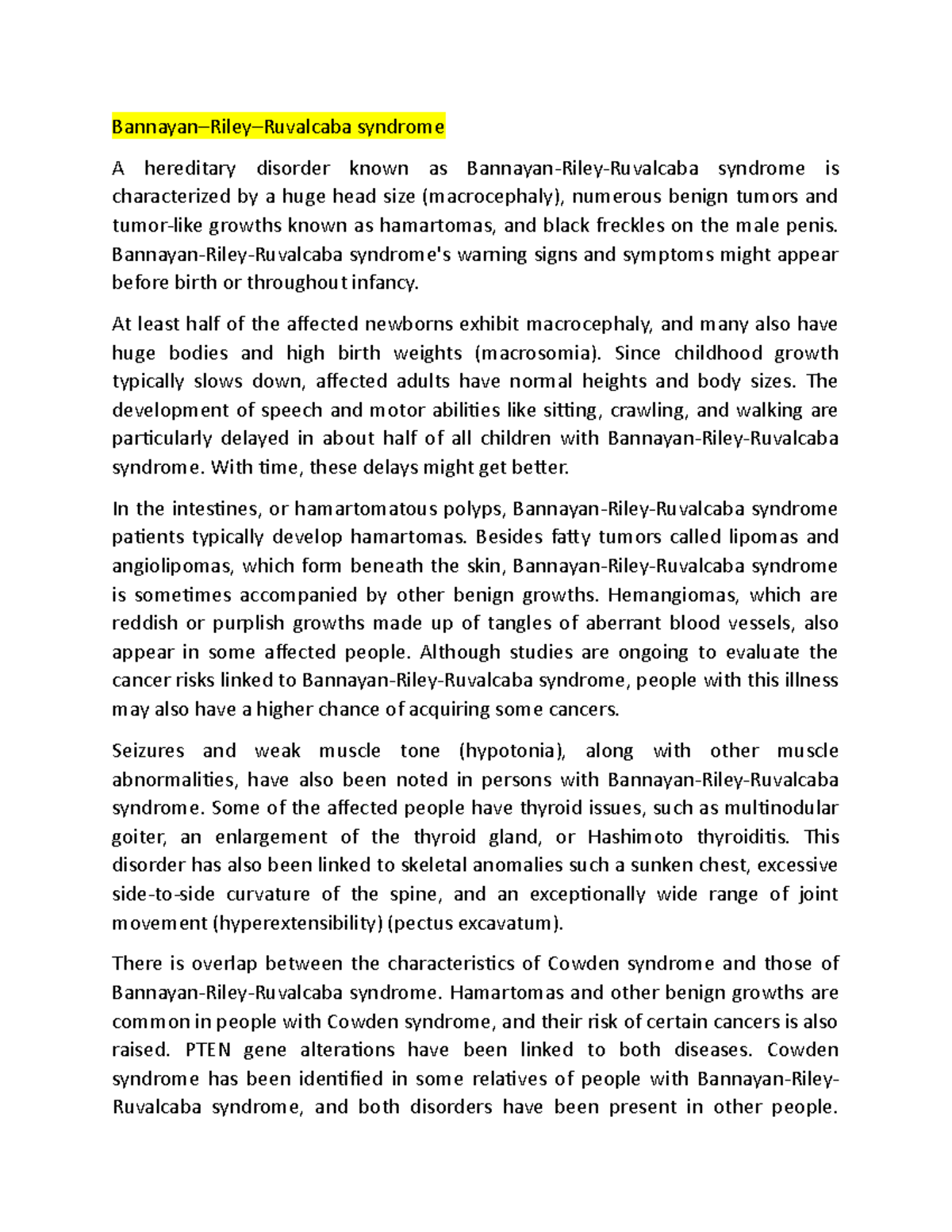 Bannayan–Riley–Ruvalcaba syndrome

A hereditary disorder known as Bannayan-Riley-Ruvalcaba syndrome is characterized by a huge head size (macrocephaly), numerous benign tumors and tumor-like growths known as hamartomas, and black freckles on the male penis. Bannayan-Riley-Ruvalcaba syndrome's warning signs and symptoms might appear before birth or throughout infancy.

At least half of the affected newborns exhibit macrocephaly, and many also have huge bodies and high birth weights (macrosomia). Since childhood growth typically slows down, affected adults have normal heights and body sizes. The development of speech and motor abilities like sitting, crawling, and walking are particularly delayed in about half of all children with Bannayan-Riley-Ruvalcaba syndrome. With time, these delays might get better.

In the intestines, or hamartomatous polyps, Bannayan-Riley-Ruvalcaba syndrome patients typically develop hamartomas. Besides fatty tumors called lipomas and angiolipomas, which form beneath the skin, Bannayan-Riley-Ruvalcaba syndrome is sometimes accompanied by other benign growths. Hemangiomas, which are reddish or purplish growths made up of tangles of aberrant blood vessels, also appear in some affected people. Although studies are ongoing to evaluate the cancer risks linked to Bannayan-Riley-Ruvalcaba syndrome, people with this illness may also have a higher chance of acquiring some cancers.

Seizures and weak muscle tone (hypotonia), along with other muscle abnormalities, have also been noted in persons with Bannayan-Riley-Ruvalcaba syndrome. Some of the affected people have thyroid issues, such as multinodular goiter, an enlargement of the thyroid gland, or Hashimoto thyroiditis. This disorder has also been linked to skeletal anomalies such a sunken chest, excessive side-to-side curvature of the spine, and an exceptionally wide range of joint movement (hyperextensibility) (pectus excavatum).

There is overlap between the characteristics of Cowden syndrome and those of Bannayan-Riley-Ruvalcaba syndrome. Hamartomas and other benign growths are common in people with Cowden syndrome, and their risk of certain cancers is also raised. PTEN gene alterations have been linked to both diseases. Cowden syndrome has been identified in some relatives of people with Bannayan-Riley-Ruvalcaba syndrome, and both disorders have been present in other people.